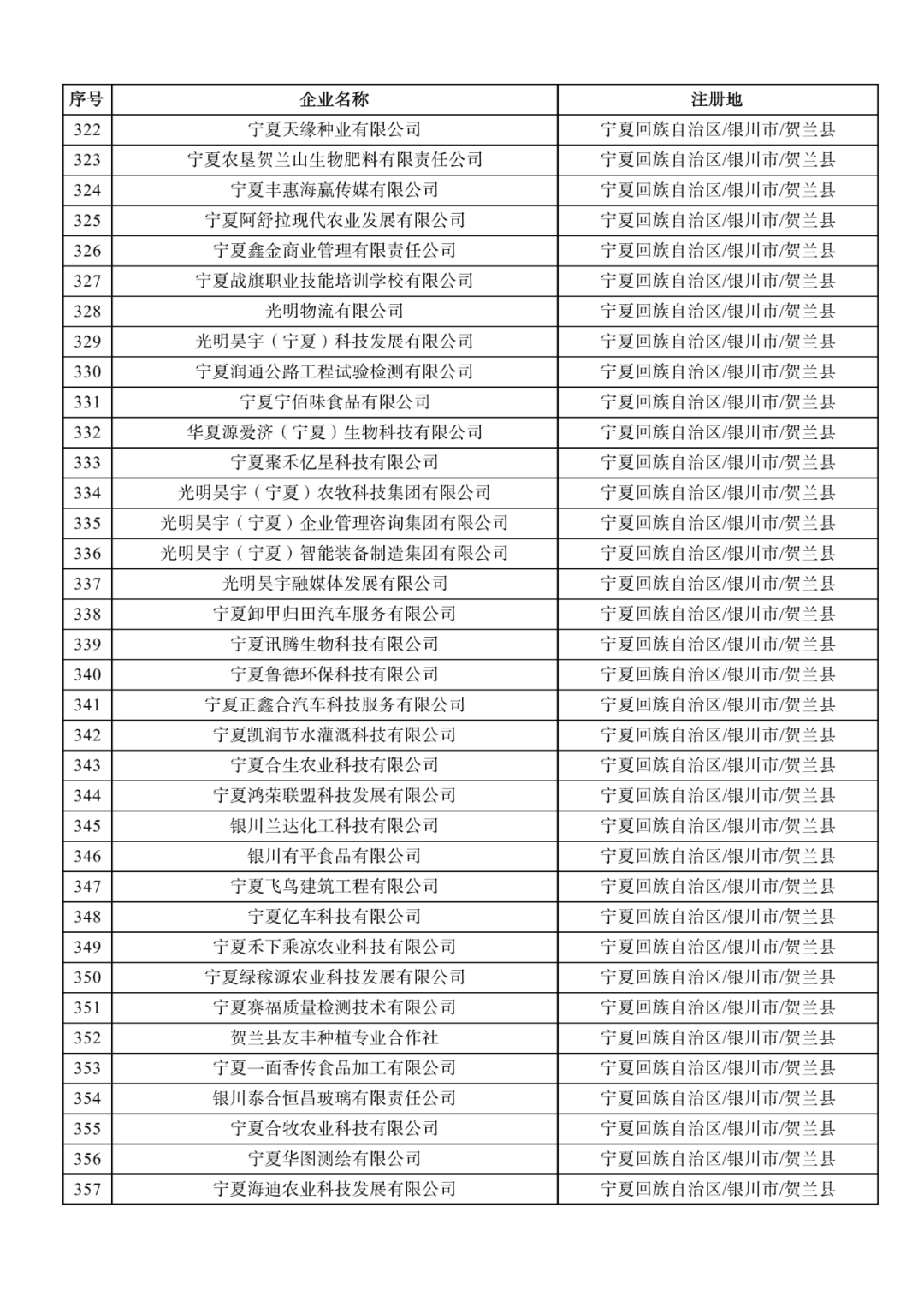 | 序号 | 企业名称 | 注册地 |
|---|---|---|
| 322 | 宁夏天缘种业有限公司 | 宁夏回族自治区/银川市/贺兰县 |
| 323 | 宁夏农垦贺兰山生物肥料有限责任公司 | 宁夏回族自治区/银川市/贺兰县 |
| 324 | 宁夏丰惠海赢传媒有限公司 | 宁夏回族自治区/银川市/贺兰县 |
| 325 | 宁夏阿舒拉现代农业发展有限公司 | 宁夏回族自治区/银川市/贺兰县 |
| 326 | 宁夏鑫金商业管理有限责任公司 | 宁夏回族自治区/银川市/贺兰县 |
| 327 | 宁夏战旗职业技能培训学校有限公司 | 宁夏回族自治区/银川市/贺兰县 |
| 328 | 光明物流有限公司 | 宁夏回族自治区/银川市/贺兰县 |
| 329 | 光明昊宇（宁夏）科技发展有限公司 | 宁夏回族自治区/银川市/贺兰县 |
| 330 | 宁夏润通公路工程试验检测有限公司 | 宁夏回族自治区/银川市/贺兰县 |
| 331 | 宁夏宁佰味食品有限公司 | 宁夏回族自治区/银川市/贺兰县 |
| 332 | 华夏源爱济（宁夏）生物科技有限公司 | 宁夏回族自治区/银川市/贺兰县 |
| 333 | 宁夏聚禾亿星科技有限公司 | 宁夏回族自治区/银川市/贺兰县 |
| 334 | 光明昊宇（宁夏）农牧科技集团有限公司 | 宁夏回族自治区/银川市/贺兰县 |
| 335 | 光明昊宇（宁夏）企业管理咨询集团有限公司 | 宁夏回族自治区/银川市/贺兰县 |
| 336 | 光明昊宇（宁夏）智能装备制造集团有限公司 | 宁夏回族自治区/银川市/贺兰县 |
| 337 | 光明昊宇融媒体发展有限公司 | 宁夏回族自治区/银川市/贺兰县 |
| 338 | 宁夏卸甲归田汽车服务有限公司 | 宁夏回族自治区/银川市/贺兰县 |
| 339 | 宁夏讯腾生物科技有限公司 | 宁夏回族自治区/银川市/贺兰县 |
| 340 | 宁夏鲁德环保科技有限公司 | 宁夏回族自治区/银川市/贺兰县 |
| 341 | 宁夏正鑫合汽车科技服务有限公司 | 宁夏回族自治区/银川市/贺兰县 |
| 342 | 宁夏凯润节水灌溉科技有限公司 | 宁夏回族自治区/银川市/贺兰县 |
| 343 | 宁夏合生农业科技有限公司 | 宁夏回族自治区/银川市/贺兰县 |
| 344 | 宁夏鸿荣联盟科技发展有限公司 | 宁夏回族自治区/银川市/贺兰县 |
| 345 | 银川兰达化工科技有限公司 | 宁夏回族自治区/银川市/贺兰县 |
| 346 | 银川有平食品有限公司 | 宁夏回族自治区/银川市/贺兰县 |
| 347 | 宁夏飞鸟建筑工程有限公司 | 宁夏回族自治区/银川市/贺兰县 |
| 348 | 宁夏亿车科技有限公司 | 宁夏回族自治区/银川市/贺兰县 |
| 349 | 宁夏禾下乘凉农业科技有限公司 | 宁夏回族自治区/银川市/贺兰县 |
| 350 | 宁夏绿稼源农业科技发展有限公司 | 宁夏回族自治区/银川市/贺兰县 |
| 351 | 宁夏赛福质量检测技术有限公司 | 宁夏回族自治区/银川市/贺兰县 |
| 352 | 贺兰县友丰种植专业合作社 | 宁夏回族自治区/银川市/贺兰县 |
| 353 | 宁夏一面香传食品加工有限公司 | 宁夏回族自治区/银川市/贺兰县 |
| 354 | 银川泰合恒昌玻璃有限责任公司 | 宁夏回族自治区/银川市/贺兰县 |
| 355 | 宁夏合牧农业科技有限公司 | 宁夏回族自治区/银川市/贺兰县 |
| 356 | 宁夏华图测绘有限公司 | 宁夏回族自治区/银川市/贺兰县 |
| 357 | 宁夏海迪农业科技发展有限公司 | 宁夏回族自治区/银川市/贺兰县 |